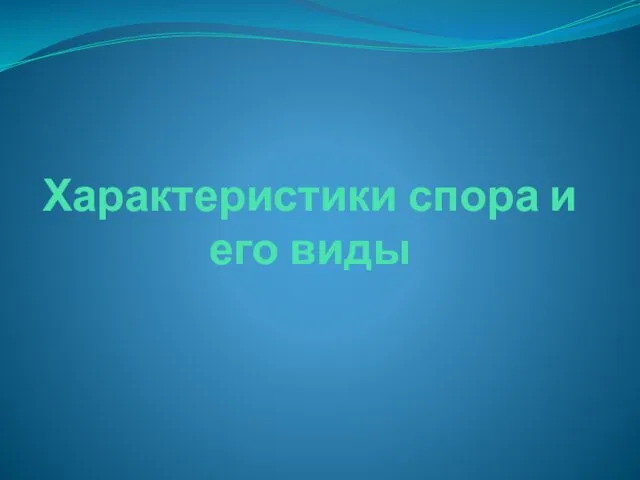 Характеристики спора и его виды